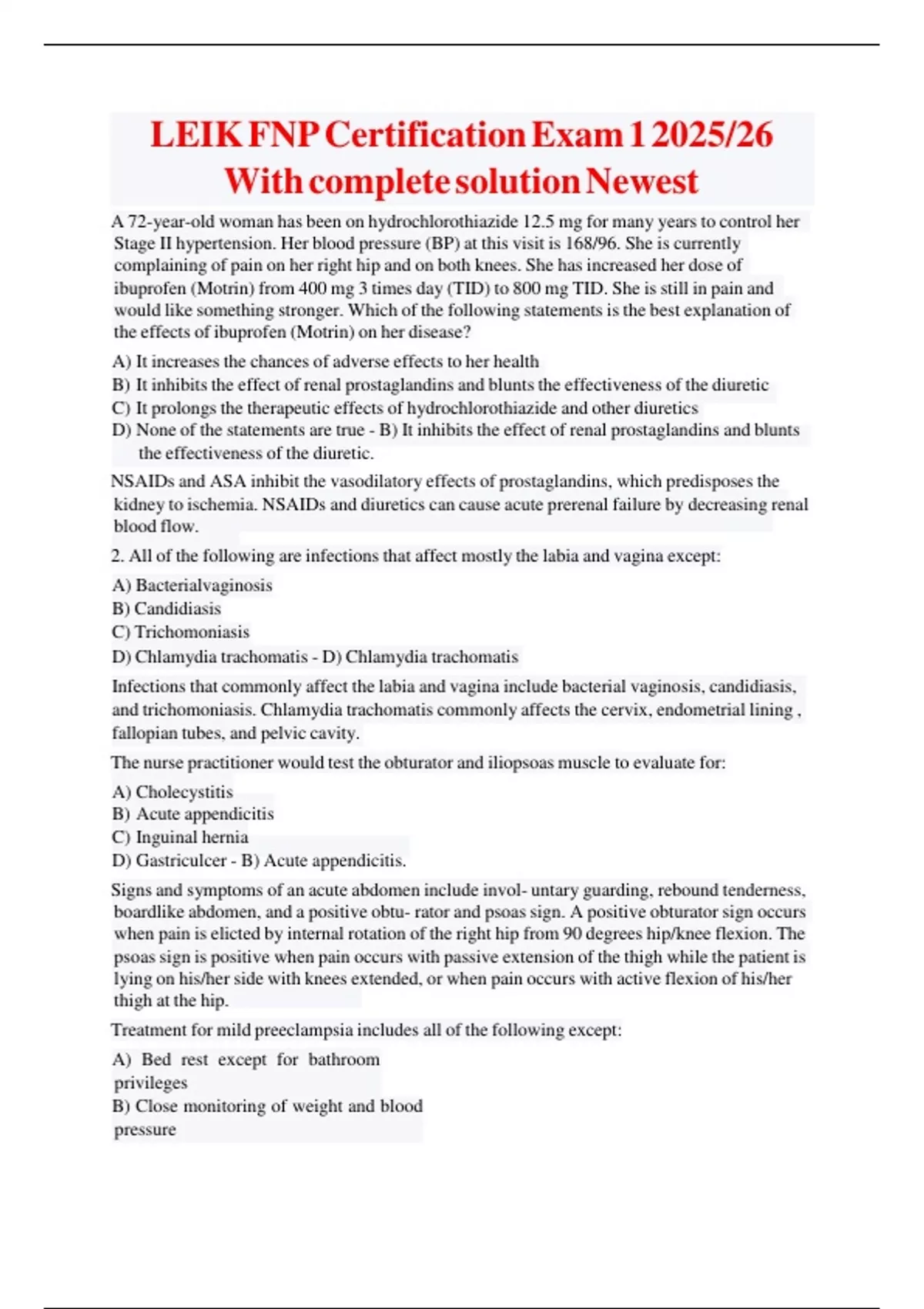 LEIK FNP Certification Exam 1 2025/26 With complete solution Newest

A 72-year-old woman has been on hydrochlorothiazide 12.5 mg for many years to control her Stage II hypertension. Her blood pressure (BP) at this visit is 168/96. She is currently complaining of pain on her right hip and on both knees. She has increased her dose of ibuprofen (Motrin) from 400 mg 3 times day (TID) to 800 mg TID. She is still in pain and would like something stronger. Which of the following statements is the best explanation of the effects of ibuprofen (Motrin) on her disease?

A) It increases the chances of adverse effects to her health
B) It inhibits the effect of renal prostaglandins and blunts the effectiveness of the diuretic
C) It prolongs the therapeutic effects of hydrochlorothiazide and other diuretics
D) None of the statements are true - B) It inhibits the effect of renal prostaglandins and blunts the effectiveness of the diuretic.

NSAIDs and ASA inhibit the vasodilatory effects of prostaglandins, which predisposes the kidney to ischemia. NSAIDs and diuretics can cause acute prerenal failure by decreasing renal blood flow.

2. All of the following are infections that affect mostly the labia and vagina except:

A) Bacterialvaginosis
B) Candidiasis
C) Trichomoniasis
D) Chlamydia trachomatis - D) Chlamydia trachomatis

Infections that commonly affect the labia and vagina include bacterial vaginosis, candidiasis, and trichomoniasis. Chlamydia trachomatis commonly affects the cervix, endometrial lining , fallopian tubes, and pelvic cavity.

The nurse practitioner would test the obturator and iliopsoas muscle to evaluate for:

A) Cholecystitis
B) Acute appendicitis
C) Inguinal hernia
D) Gastriculcer - B) Acute appendicitis.

Signs and symptoms of an acute abdomen include invol- untary guarding, rebound tenderness, boardlike abdomen, and a positive obtu- rator and psoas sign. A positive obturator sign occurs when pain is elicted by internal rotation of the right hip from 90 degrees hip/knee flexion. The psoas sign is positive when pain occurs with passive extension of the thigh while the patient is lying on his/her side with knees extended, or when pain occurs with active flexion of his/her thigh at the hip.

Treatment for mild preeclampsia includes all of the following except:

A) Bed rest except for bathroom privileges
B) Close monitoring of weight and blood pressure